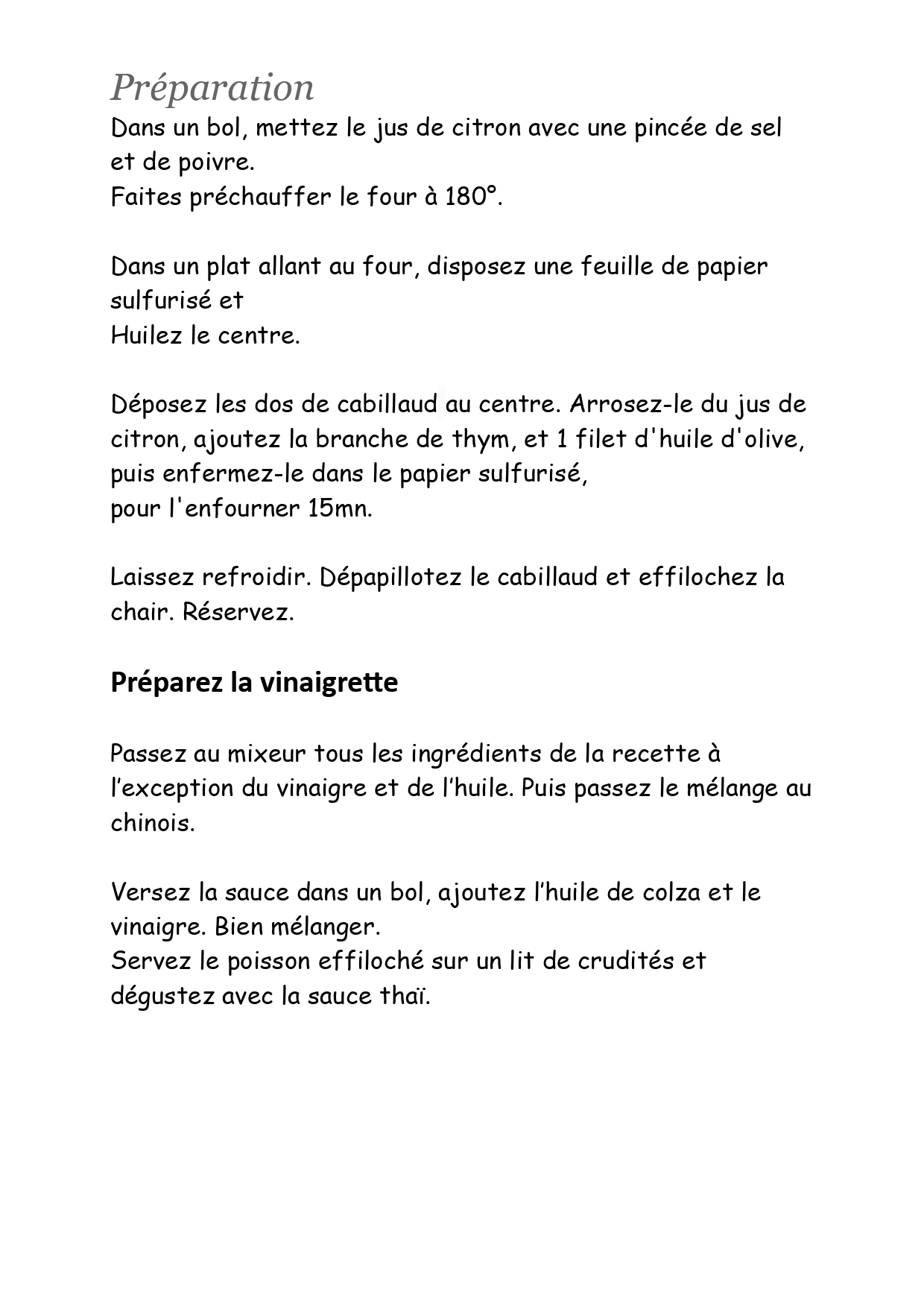 Préparation
Dans un bol, mettez le jus de citron avec une pincée de sel et de poivre.
Faites préchauffer le four à 180°.

Dans un plat allant au four, disposez une feuille de papier sulfurisé et
Huilez le centre.

Déposez les dos de cabillaud au centre. Arrosez-le du jus de citron, ajoutez la branche de thym, et 1 filet d'huile d'olive, puis enfermez-le dans le papier sulfurisé,
pour l'enfourner 15mn.

Laissez refroidir. Dépapillotez le cabillaud et effilochez la chair. Réservez.

Préparez la vinaigrette

Passez au mixeur tous les ingrédients de la recette à l'exception du vinaigre et de l'huile. Puis passez le mélange au chinois.

Versez la sauce dans un bol, ajoutez l'huile de colza et le vinaigre. Bien mélanger.
Servez le poisson effiloché sur un lit de crudités et dégustez avec la sauce thaï.